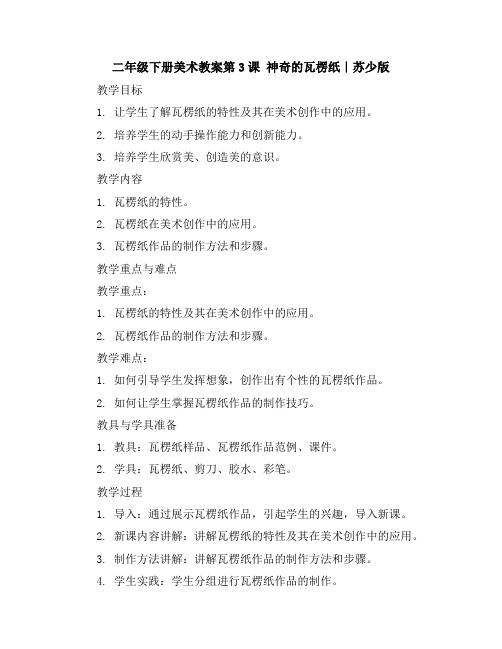 二年级下册美术教案第 3 课 神奇的瓦楞纸｜苏少版

教学目标

1. 让学生了解瓦楞纸的特性及其在美术创作中的应用。

2. 培养学生的动手操作能力和创新能力。

3. 培养学生欣赏美、创造美的意识。

教学内容

1. 瓦楞纸的特性。

2. 瓦楞纸在美术创作中的应用。

3. 瓦楞纸作品的制作方法和步骤。

教学重点与难点

教学重点：

1. 瓦楞纸的特性及其在美术创作中的应用。

2. 瓦楞纸作品的制作方法和步骤。

教学难点：

1. 如何引导学生发挥想象，创作出有个性的瓦楞纸作品。

2. 如何让学生掌握瓦楞纸作品的制作技巧。

教具与学具准备

1. 教具：瓦楞纸样品、瓦楞纸作品范例、课件。

2. 学具：瓦楞纸、剪刀、胶水、彩笔。

教学过程

1. 导入：通过展示瓦楞纸作品，引起学生的兴趣，导入新课。

2. 新课内容讲解：讲解瓦楞纸的特性及其在美术创作中的应用。

3. 制作方法讲解：讲解瓦楞纸作品的制作方法和步骤。

4. 学生实践：学生分组进行瓦楞纸作品的制作。